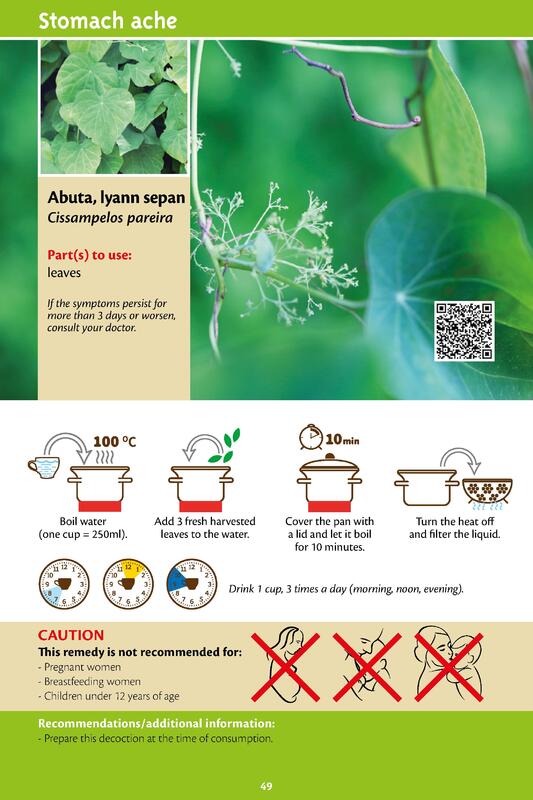 Stomach ache

Abuta, lyann sepan
Cissampelos pareira

Part(s) to use:
leaves

If the symptoms persist for more than 3 days or worsen, consult your doctor.

100 °C

10min

Boil water (one cup = 250ml).

Add 3 fresh harvested leaves to the water.

Cover the pan with a lid and let it boil for 10 minutes.

Turn the heat off and filter the liquid.

Drink 1 cup, 3 times a day (morning, noon, evening).

CAUTION
This remedy is not recommended for:
- Pregnant women
- Breastfeeding women
- Children under 12 years of age

Recommendations/additional information:
- Prepare this decoction at the time of consumption.

49